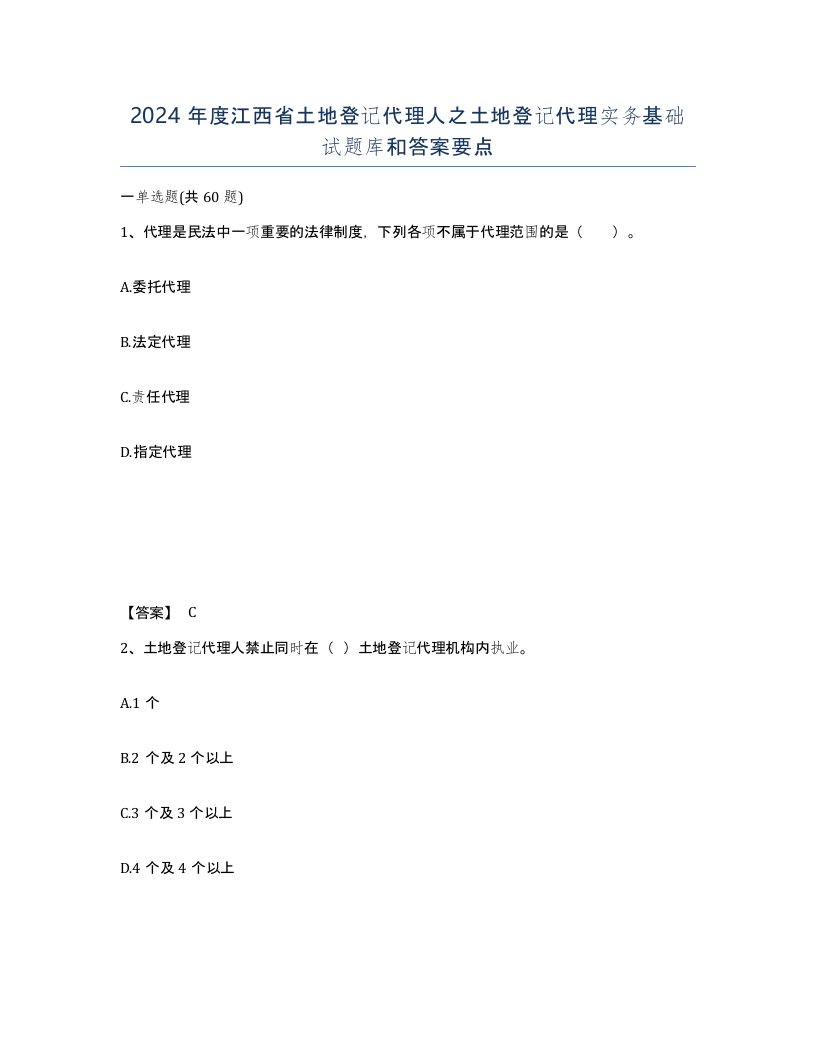 2024 年度江西省土地登记代理人之土地登记代理实务基础试题库和答案要点

一单选题(共 60 题)

1、代理是民法中一项重要的法律制度，下列各项不属于代理范围的是（　　）。

A.委托代理

B.法定代理

C.责任代理

D.指定代理

【答案】 C

2、土地登记代理人禁止同时在（ ）土地登记代理机构内执业。

A.1 个

B.2 个及 2 个以上

C.3 个及 3 个以上

D.4 个及 4 个以上